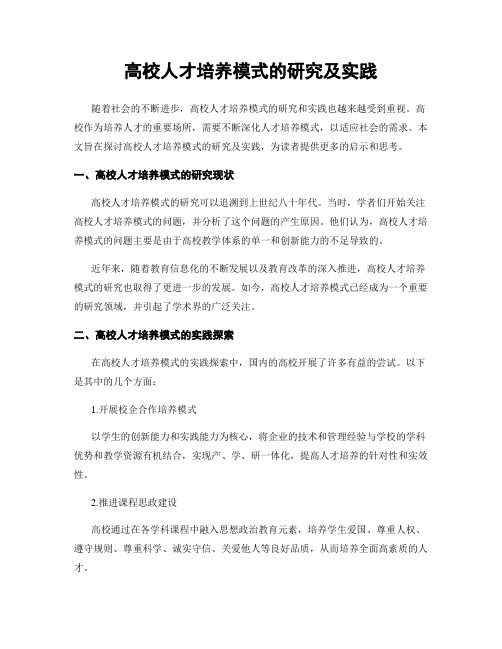 高校人才培养模式的研究及实践

随着社会的不断进步，高校人才培养模式的研究和实践也越来越受到重视。高校作为培养人才的重要场所，需要不断深化人才培养模式，以适应社会的需求。本文旨在探讨高校人才培养模式的研究及实践，为读者提供更多的启示和思考。

一、高校人才培养模式的研究现状

高校人才培养模式的研究可以追溯到上世纪八十年代。当时，学者们开始关注高校人才培养模式的问题，并分析了这个问题的产生原因。他们认为，高校人才培养模式的问题主要是由于高校教学体系的单一和创新能力的不足导致的。

近年来，随着教育信息化的不断发展以及教育改革的深入推进，高校人才培养模式的研究也取得了更进一步的发展。如今，高校人才培养模式已经成为一个重要的研究领域，并引起了学术界的广泛关注。

二、高校人才培养模式的实践探索

在高校人才培养模式的实践探索中，国内的高校开展了许多有益的尝试。以下是其中的几个方面：

1.开展校企合作培养模式

以学生的创新能力和实践能力为核心，将企业的技术和管理经验与学校的学科优势和教学资源有机结合，实现产、学、研一体化，提高人才培养的针对性和实效性。

2.推进课程思政建设

高校通过在各学科课程中融入思想政治教育元素，培养学生爱国、尊重人权、遵守规则、尊重科学、诚实守信、关爱他人等良好品质，从而培养全面高素质的人才。